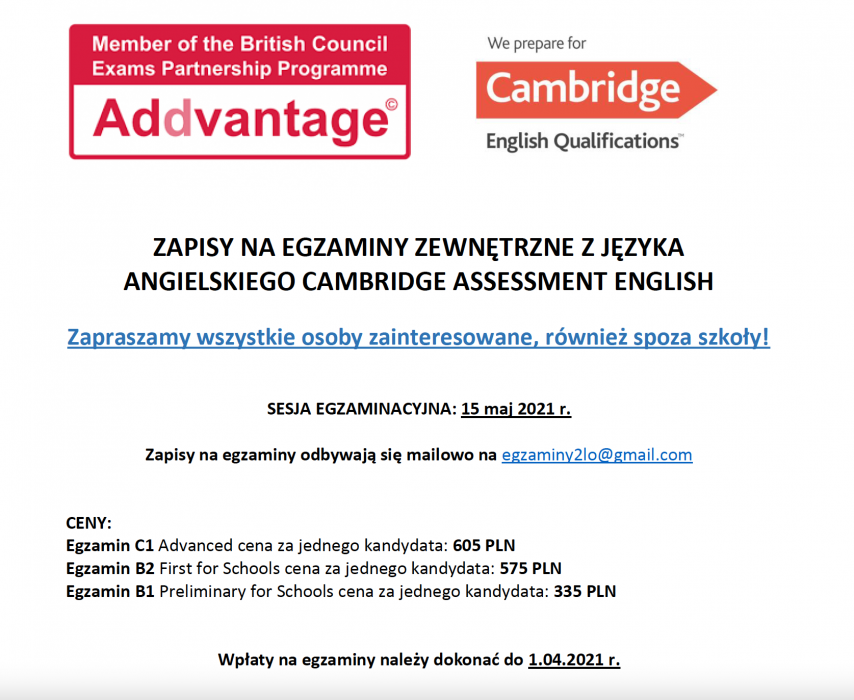 Member of the British Council Exams Partnership Programme
Addvantage©

We prepare for
Cambridge
English Qualifications™

ZAPISY NA EGZAMINY ZEWNĘTRZNE Z JĘZYKA ANGIELSKIEGO CAMBRIDGE ASSESSMENT ENGLISH

Zapraszamy wszystkie osoby zainteresowane, również spoza szkoły!

SESJA EGZAMINACYJNA: 15 maj 2021 r.

Zapisy na egzaminy odbywają się mailowo na egzaminy2lo@gmail.com

CENY:
Egzamin C1 Advanced cena za jednego kandydata: 605 PLN
Egzamin B2 First for Schools cena za jednego kandydata: 575 PLN
Egzamin B1 Preliminary for Schools cena za jednego kandydata: 335 PLN

Wpłaty na egzaminy należy dokonać do 1.04.2021 r.